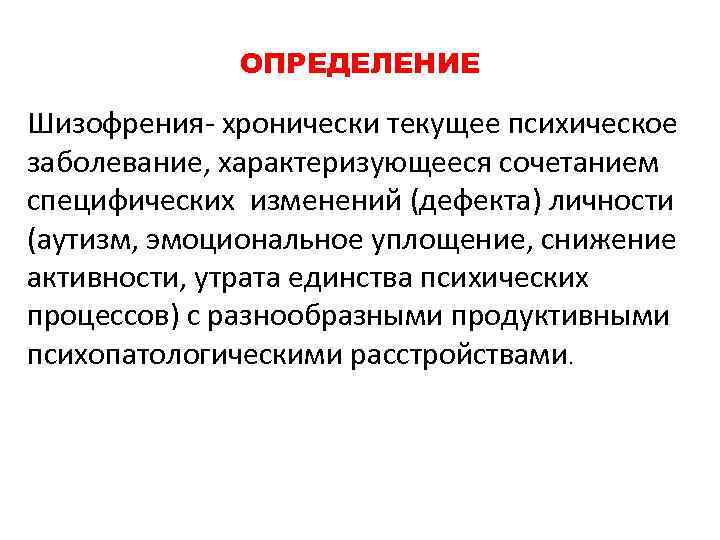 ОПРЕДЕЛЕНИЕ

Шизофрения- хронически текущее психическое заболевание, характеризующееся сочетанием специфических изменений (дефекта) личности (аутизм, эмоциональное уплощение, снижение активности, утрата единства психических процессов) с разнообразными продуктивными психопатологическими расстройствами.